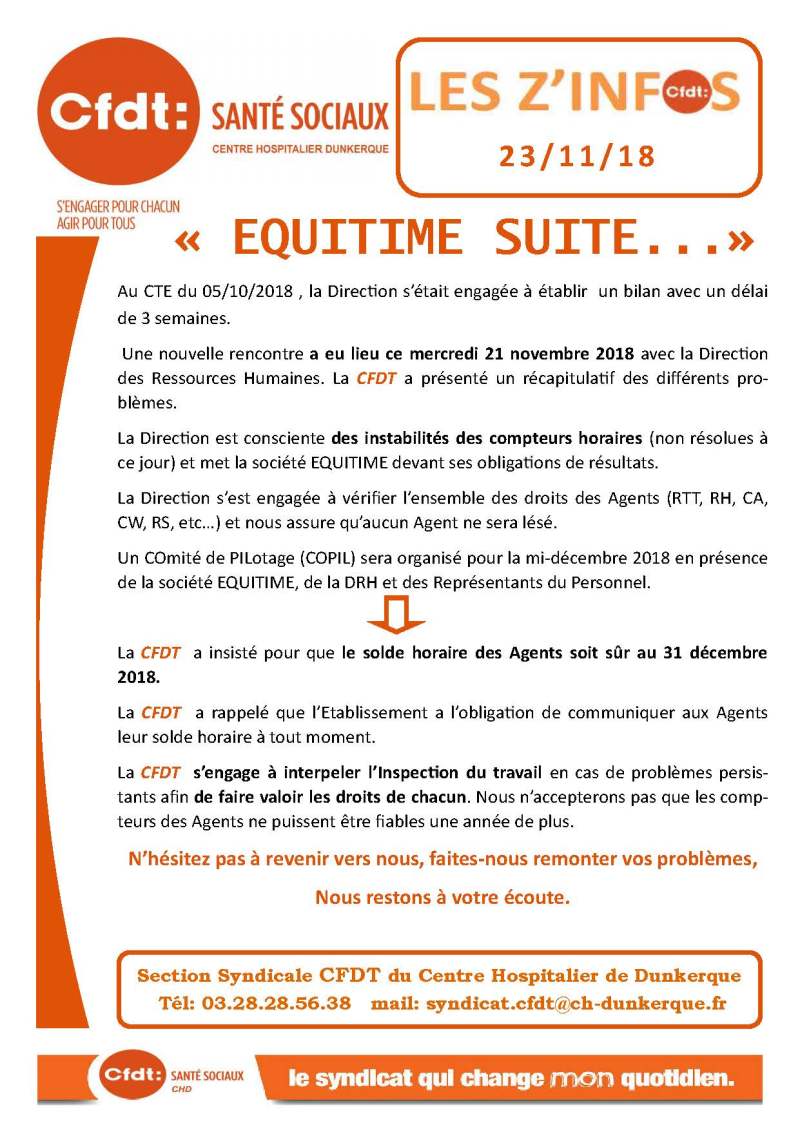 Cfdt: SANTÉ SOCIAUX
CENTRE HOSPITALIER DUNKERQUE

S'ENGAGER POUR CHACUN
AGIR POUR TOUS

LES Z'INFOS Cfdt:
23/11/18

« EQUITIME SUITE...»

Au CTE du 05/10/2018 , la Direction s'était engagée à établir un bilan avec un délai de 3 semaines.

Une nouvelle rencontre a eu lieu ce mercredi 21 novembre 2018 avec la Direction des Ressources Humaines. La CFDT a présenté un récapitulatif des différents problèmes.

La Direction est consciente des instabilités des compteurs horaires (non résolues à ce jour) et met la société EQUITIME devant ses obligations de résultats.

La Direction s'est engagée à vérifier l'ensemble des droits des Agents (RTT, RH, CA, CW, RS, etc...) et nous assure qu'aucun Agent ne sera lésé.

Un COmité de PILotage (COPIL) sera organisé pour la mi-décembre 2018 en présence de la société EQUITIME, de la DRH et des Représentants du Personnel.

La CFDT a insisté pour que le solde horaire des Agents soit sûr au 31 décembre 2018.

La CFDT a rappelé que l'Etablissement a l'obligation de communiquer aux Agents leur solde horaire à tout moment.

La CFDT s'engage à interpeler l'Inspection du travail en cas de problèmes persistants afin de faire valoir les droits de chacun. Nous n'accepterons pas que les compteurs des Agents ne puissent être fiables une année de plus.

N'hésitez pas à revenir vers nous, faites-nous remonter vos problèmes,

Nous restons à votre écoute.

Section Syndicale CFDT du Centre Hospitalier de Dunkerque
Tél: 03.28.28.56.38 mail: syndicat.cfdt@ch-dunkerque.fr

Cfdt: SANTÉ SOCIAUX CHD
le syndicat qui change mon quotidien.